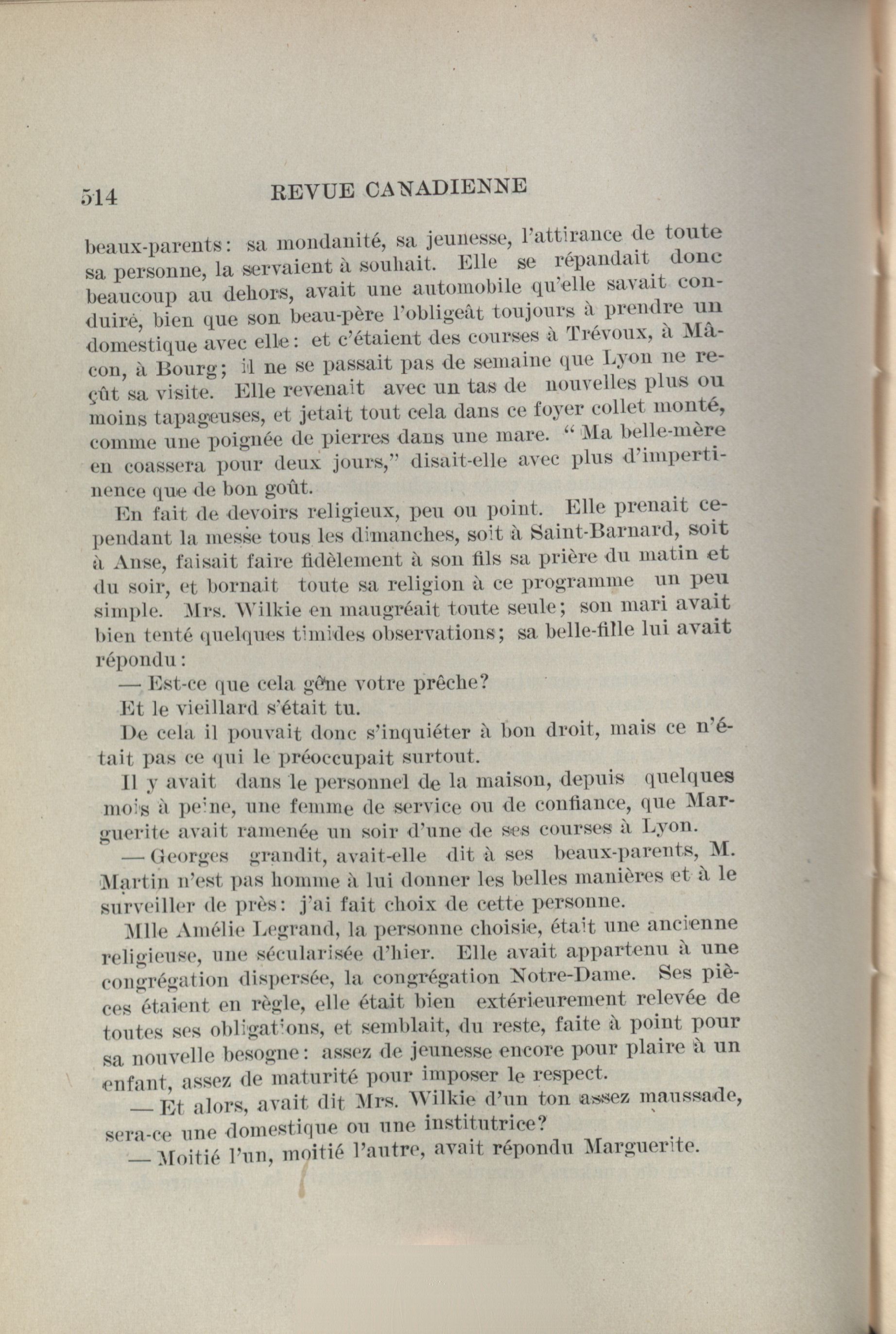 514 REVUE CANADIENNE

beaux-parents: sa mondanité, sa jeunesse, l'attirance de toute sa personne, la servaient à souhait. Elle se répandait donc beaucoup au dehors, avait une automobile qu'elle savait conduire, bien que son beau-père l'obligeât toujours à prendre un domestique avec elle: et c'étaient des courses à Trévoux, à Mâcon, à Bourg; il ne se passait pas de semaine que Lyon ne reçût sa visite. Elle revenait avec un tas de nouvelles plus ou moins tapageuses, et jetait tout cela dans ce foyer collet monté, comme une poignée de pierres dans une mare. "Ma belle-mère en coassera pour deux jours," disait-elle avec plus d'impertinence que de bon goût.

En fait de devoirs religieux, peu ou point. Elle prenait cependant la messe tous les dimanches, soit à Saint-Barnard, soit à Anse, faisait faire fidèlement à son fils sa prière du matin et du soir, et bornait toute sa religion à ce programme un peu simple. Mrs. Wilkie en maugréait toute seule; son mari avait bien tenté quelques timides observations; sa belle-fille lui avait répondu:

— Est-ce que cela gêne votre prêche?

Et le vieillard s'était tu.

De cela il pouvait donc s'inquiéter à bon droit, mais ce n'était pas ce qui le préoccupait surtout.

Il y avait dans le personnel de la maison, depuis quelques mois à peine, une femme de service ou de confiance, que Marguerite avait ramenée un soir d'une de ses courses à Lyon.

— Georges grandit, avait-elle dit à ses beaux-parents, M. Martin n'est pas homme à lui donner les belles manières et à le surveiller de près: j'ai fait choix de cette personne.

Mlle Amélie Legrand, la personne choisie, était une ancienne religieuse, une sécularisée d'hier. Elle avait appartenu à une congrégation dispersée, la congrégation Notre-Dame. Ses pièces étaient en règle, elle était bien extérieurement relevée de toutes ses obligations, et semblait, du reste, faite à point pour sa nouvelle besogne: assez de jeunesse encore pour plaire à un enfant, assez de maturité pour imposer le respect.

— Et alors, avait dit Mrs. Wilkie d'un ton assez maussade, sera-ce une domestique ou une institutrice?

— Moitié l'un, moitié l'autre, avait répondu Marguerite.